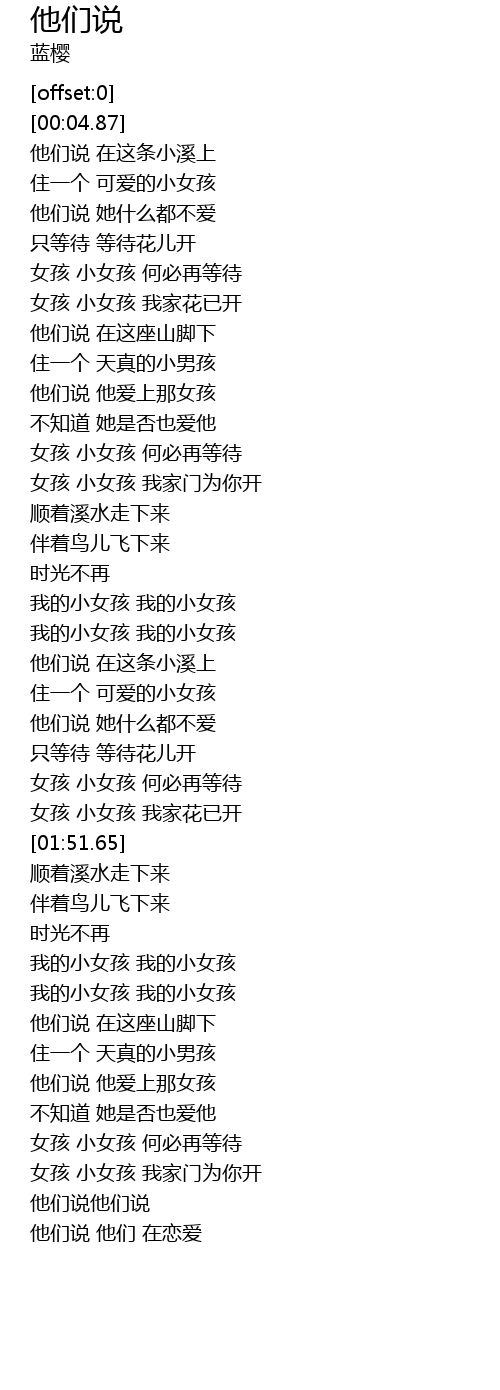 他们说
蓝樱

[offset:0]
[00:04.87]
他们说 在这条小溪上
住一个 可爱的小女孩
他们说 她什么都不爱
只等待 等待花儿开
女孩 小女孩 何必再等待
女孩 小女孩 我家花已开
他们说 在这座山脚下
住一个 天真的小男孩
他们说 他爱上那女孩
不知道 她是否也爱他
女孩 小女孩 何必再等待
女孩 小女孩 我家门为你开
顺着溪水走下来
伴着鸟儿飞下来
时光不再
我的小女孩 我的小女孩
我的小女孩 我的小女孩
他们说 在这条小溪上
住一个 可爱的小女孩
他们说 她什么都不爱
只等待 等待花儿开
女孩 小女孩 何必再等待
女孩 小女孩 我家花已开
[01:51.65]
顺着溪水走下来
伴着鸟儿飞下来
时光不再
我的小女孩 我的小女孩
我的小女孩 我的小女孩
他们说 在这座山脚下
住一个 天真的小男孩
他们说 他爱上那女孩
不知道 她是否也爱他
女孩 小女孩 何必再等待
女孩 小女孩 我家门为你开
他们说他们说
他们说 他们 在恋爱